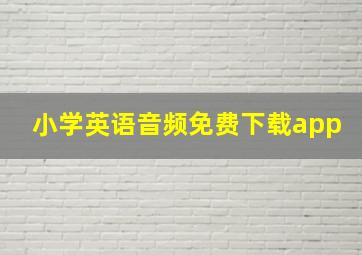 小学英语音频免费下载app